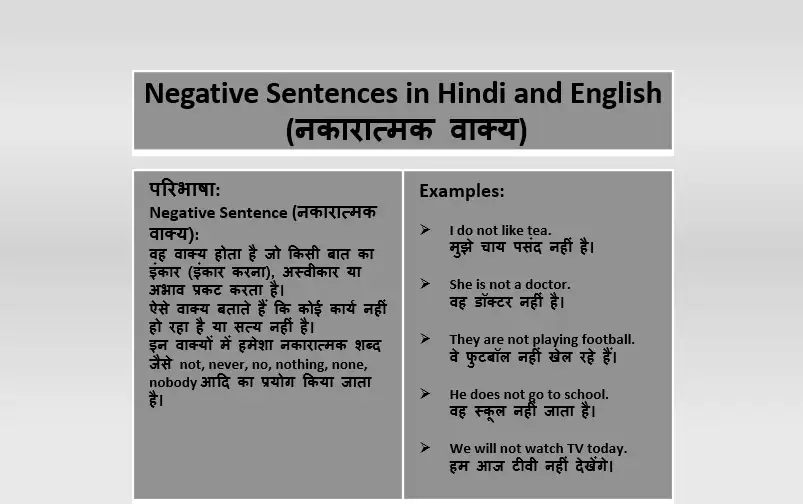 Negative Sentences in Hindi and English
(नकारात्मक वाक्य)

परिभाषा:
Negative Sentence (नकारात्मक वाक्य):
वह वाक्य होता है जो किसी बात का इंकार (इंकार करना), अस्वीकार या अभाव प्रकट करता है।
ऐसे वाक्य बताते हैं कि कोई कार्य नहीं हो रहा है या सत्य नहीं है।
इन वाक्यों में हमेशा नकारात्मक शब्द जैसे not, never, no, nothing, none, nobody आदि का प्रयोग किया जाता है।

Examples:

➢ I do not like tea.
मुझे चाय पसंद नहीं है।

➢ She is not a doctor.
वह डॉक्टर नहीं है।

➢ They are not playing football.
वे फुटबॉल नहीं खेल रहे हैं।

➢ He does not go to school.
वह स्कूल नहीं जाता है।

➢ We will not watch TV today.
हम आज टीवी नहीं देखेंगे।